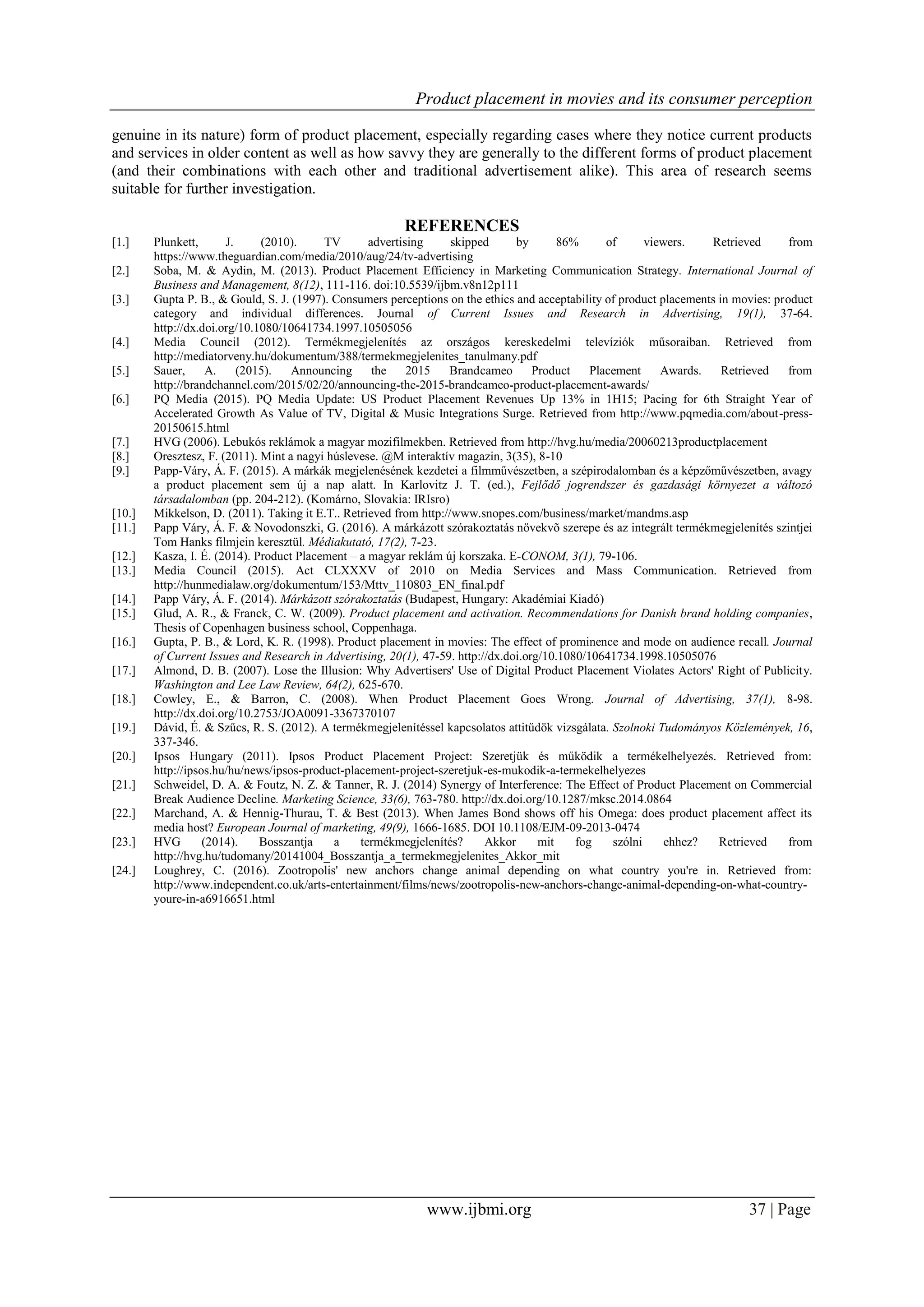 Product placement in movies and its consumer perception

genuine in its nature) form of product placement, especially regarding cases where they notice current products and services in older content as well as how savvy they are generally to the different forms of product placement (and their combinations with each other and traditional advertisement alike). This area of research seems suitable for further investigation.

REFERENCES

[1.] Plunkett, J. (2010). TV advertising skipped by 86% of viewers. Retrieved from https://www.theguardian.com/media/2010/aug/24/tv-advertising

[2.] Soba, M. & Aydin, M. (2013). Product Placement Efficiency in Marketing Communication Strategy. International Journal of Business and Management, 8(12), 111-116. doi:10.5539/ijbm.v8n12p111

[3.] Gupta P. B., & Gould, S. J. (1997). Consumers perceptions on the ethics and acceptability of product placements in movies: product category and individual differences. Journal of Current Issues and Research in Advertising, 19(1), 37-64. http://dx.doi.org/10.1080/10641734.1997.10505056

[4.] Media Council (2012). Termékmegjelenítés az országos kereskedelmi televíziók műsoraiban. Retrieved from http://mediatorveny.hu/dokumentum/388/termekmegjelenites_tanulmany.pdf

[5.] Sauer, A. (2015). Announcing the 2015 Brandcameo Product Placement Awards. Retrieved from http://brandchannel.com/2015/02/20/announcing-the-2015-brandcameo-product-placement-awards/

[6.] PQ Media (2015). PQ Media Update: US Product Placement Revenues Up 13% in 1H15; Pacing for 6th Straight Year of Accelerated Growth As Value of TV, Digital & Music Integrations Surge. Retrieved from http://www.pqmedia.com/about-press-20150615.html

[7.] HVG (2006). Lebukós reklámok a magyar mozifilmekben. Retrieved from http://hvg.hu/media/20060213productplacement

[8.] Oresztesz, F. (2011). Mint a nagyi húslevese. @M interaktív magazin, 3(35), 8-10

[9.] Papp-Váry, Á. F. (2015). A márkák megjelenésének kezdetei a filmművészetben, a szépirodalomban és a képzőművészetben, avagy a product placement sem új a nap alatt. In Karlovitz J. T. (ed.), Fejlődő jogrendszer és gazdasági környezet a változó társadalomban (pp. 204-212). (Komárno, Slovakia: IRIsro)

[10.] Mikkelson, D. (2011). Taking it E.T.. Retrieved from http://www.snopes.com/business/market/mandms.asp

[11.] Papp Váry, Á. F. & Novodonszki, G. (2016). A márkázott szórakoztatás növekvõ szerepe és az integrált termékmegjelenítés szintjei Tom Hanks filmjein keresztül. Médiakutató, 17(2), 7-23.

[12.] Kasza, I. É. (2014). Product Placement – a magyar reklám új korszaka. E-CONOM, 3(1), 79-106.

[13.] Media Council (2015). Act CLXXXV of 2010 on Media Services and Mass Communication. Retrieved from http://hunmedialaw.org/dokumentum/153/Mttv_110803_EN_final.pdf

[14.] Papp Váry, Á. F. (2014). Márkázott szórakoztatás (Budapest, Hungary: Akadémiai Kiadó)

[15.] Glud, A. R., & Franck, C. W. (2009). Product placement and activation. Recommendations for Danish brand holding companies, Thesis of Copenhagen business school, Coppenhaga.

[16.] Gupta, P. B., & Lord, K. R. (1998). Product placement in movies: The effect of prominence and mode on audience recall. Journal of Current Issues and Research in Advertising, 20(1), 47-59. http://dx.doi.org/10.1080/10641734.1998.10505076

[17.] Almond, D. B. (2007). Lose the Illusion: Why Advertisers' Use of Digital Product Placement Violates Actors' Right of Publicity. Washington and Lee Law Review, 64(2), 625-670.

[18.] Cowley, E., & Barron, C. (2008). When Product Placement Goes Wrong. Journal of Advertising, 37(1), 8-98. http://dx.doi.org/10.2753/JOA0091-3367370107

[19.] Dávid, É. & Szűcs, R. S. (2012). A termékmegjelenítéssel kapcsolatos attitűdök vizsgálata. Szolnoki Tudományos Közlemények, 16, 337-346.

[20.] Ipsos Hungary (2011). Ipsos Product Placement Project: Szeretjük és működik a termékelhelyezés. Retrieved from: http://ipsos.hu/hu/news/ipsos-product-placement-project-szeretjuk-es-mukodik-a-termekelhelyezes

[21.] Schweidel, D. A. & Foutz, N. Z. & Tanner, R. J. (2014) Synergy of Interference: The Effect of Product Placement on Commercial Break Audience Decline. Marketing Science, 33(6), 763-780. http://dx.doi.org/10.1287/mksc.2014.0864

[22.] Marchand, A. & Hennig-Thurau, T. & Best (2013). When James Bond shows off his Omega: does product placement affect its media host? European Journal of marketing, 49(9), 1666-1685. DOI 10.1108/EJM-09-2013-0474

[23.] HVG (2014). Bosszantja a termékmegjelenítés? Akkor mit fog szólni ehhez? Retrieved from http://hvg.hu/tudomany/20141004_Bosszantja_a_termekmegjelenites_Akkor_mit

[24.] Loughrey, C. (2016). Zootropolis' new anchors change animal depending on what country you're in. Retrieved from: http://www.independent.co.uk/arts-entertainment/films/news/zootropolis-new-anchors-change-animal-depending-on-what-country-youre-in-a6916651.html

www.ijbmi.org 37 | Page